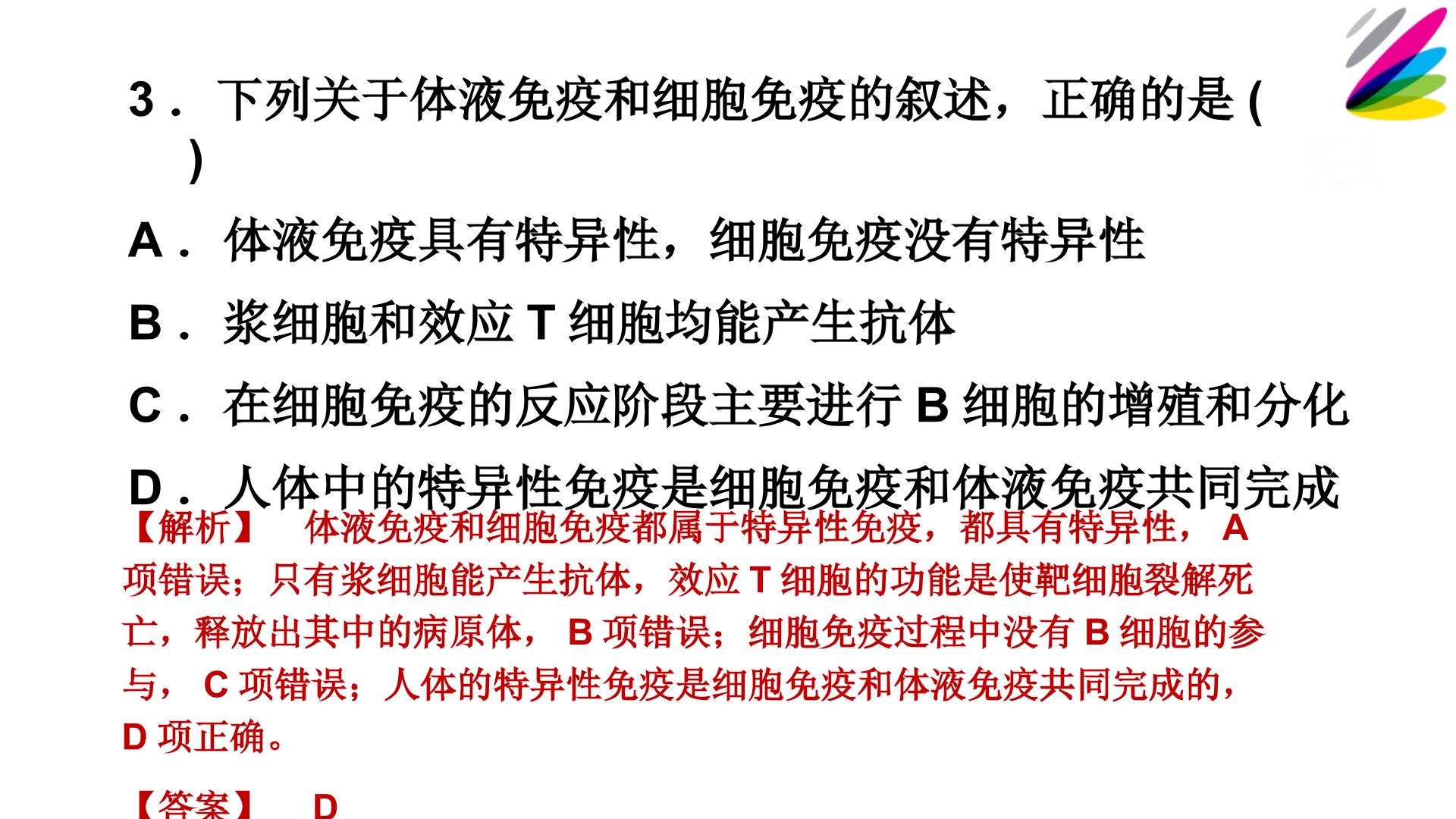 3．下列关于体液免疫和细胞免疫的叙述，正确的是(　)

A．体液免疫具有特异性，细胞免疫没有特异性

B．浆细胞和效应T细胞均能产生抗体

C．在细胞免疫的反应阶段主要进行B细胞的增殖和分化

D．人体中的特异性免疫是细胞免疫和体液免疫共同完成

【解析】 体液免疫和细胞免疫都属于特异性免疫，都具有特异性，A项错误；只有浆细胞能产生抗体，效应T细胞的功能是使靶细胞裂解死亡，释放出其中的病原体，B项错误；细胞免疫过程中没有B细胞的参与，C项错误；人体的特异性免疫是细胞免疫和体液免疫共同完成的，D项正确。

【答案】 D